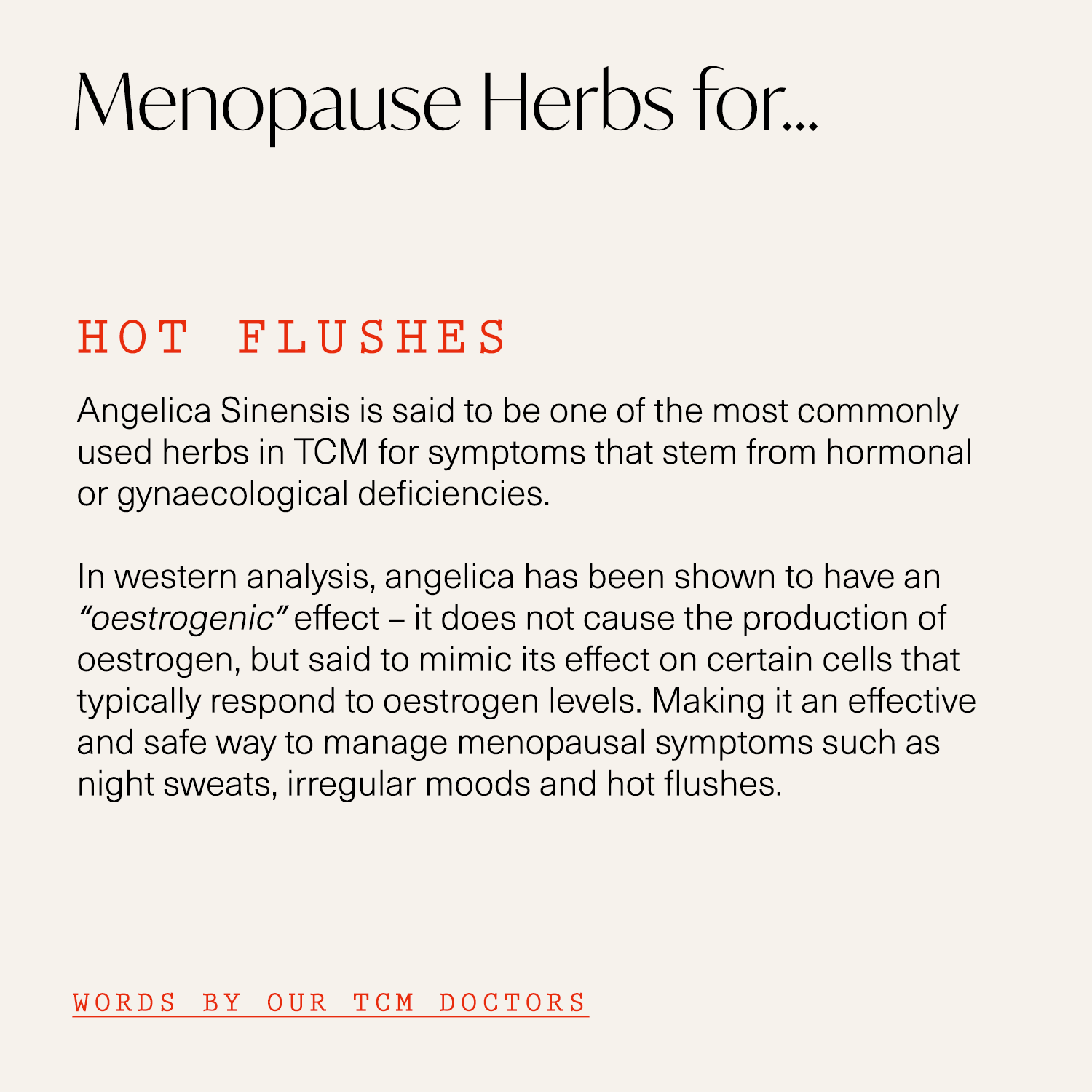 Menopause Herbs for...

HOT FLUSHES

Angelica Sinensis is said to be one of the most commonly used herbs in TCM for symptoms that stem from hormonal or gynaecological deficiencies.

In western analysis, angelica has been shown to have an "oestrogenic" effect – it does not cause the production of oestrogen, but said to mimic its effect on certain cells that typically respond to oestrogen levels. Making it an effective and safe way to manage menopausal symptoms such as night sweats, irregular moods and hot flushes.

WORDS BY OUR TCM DOCTORS